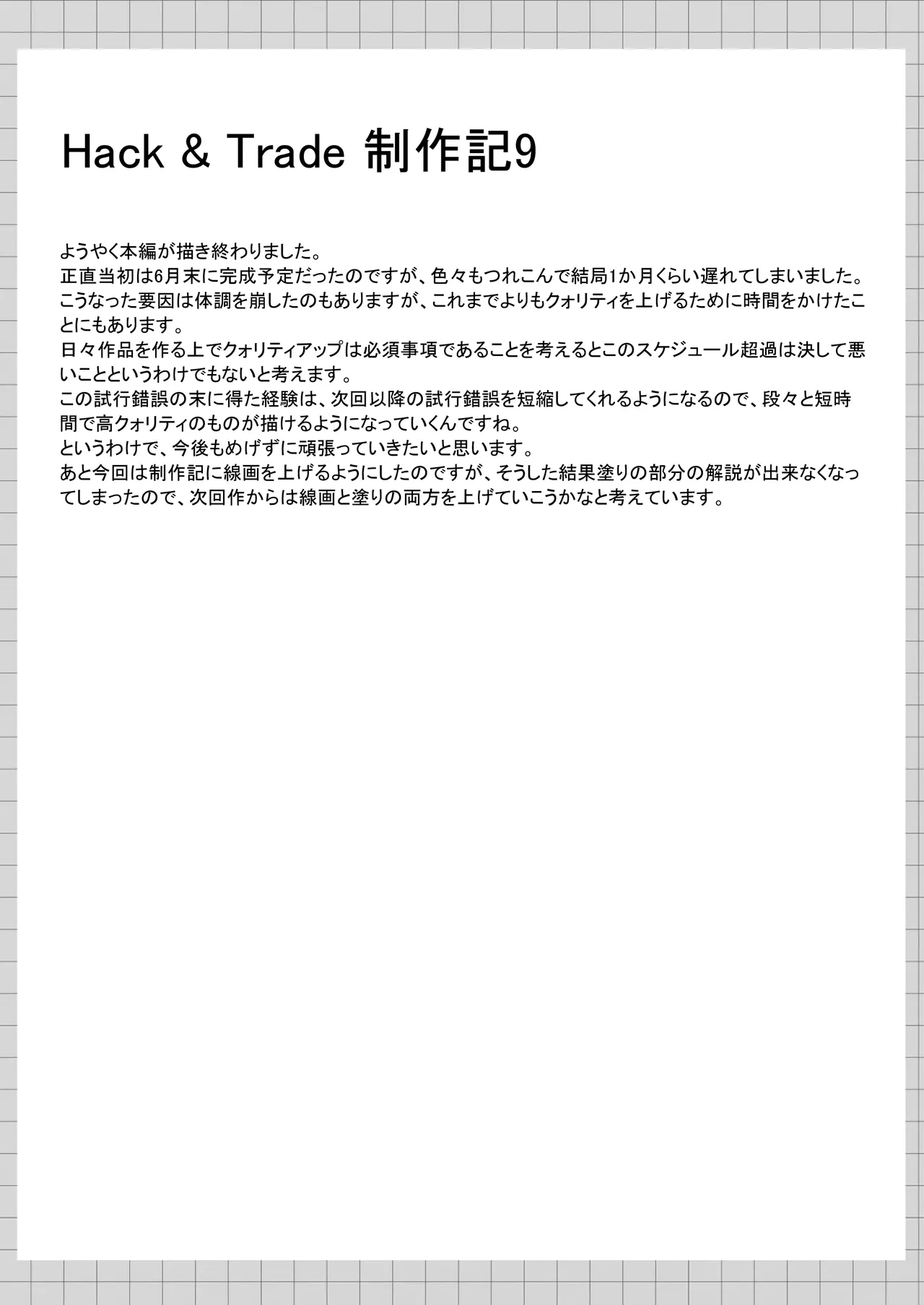 Hack & Trade 制作記9

ようやく本編が描き終わりました。
正直当初は6月末に完成予定だったのですが、色々もつれこんで結局1か月くらい遅れてしまいました。
こうなった要因は体調を崩したのもありますが、これまでよりもクォリティを上げるために時間をかけたことにもあります。
日々作品を作る上でクォリティアップは必須事項であることを考えるとこのスケジュール超過は決して悪いことというわけでもないと考えます。
この試行錯誤の末に得た経験は、次回以降の試行錯誤を短縮してくれるようになるので、段々と短時間で高クォリティのものが描けるようになっていくんですね。
というわけで、今後もめげずに頑張っていきたいと思います。
あと今回は制作記に線画を上げるようにしたのですが、そうした結果塗りの部分の解説が出来なくなってしまったので、次回作からは線画と塗りの両方を上げていこうかなと考えています。